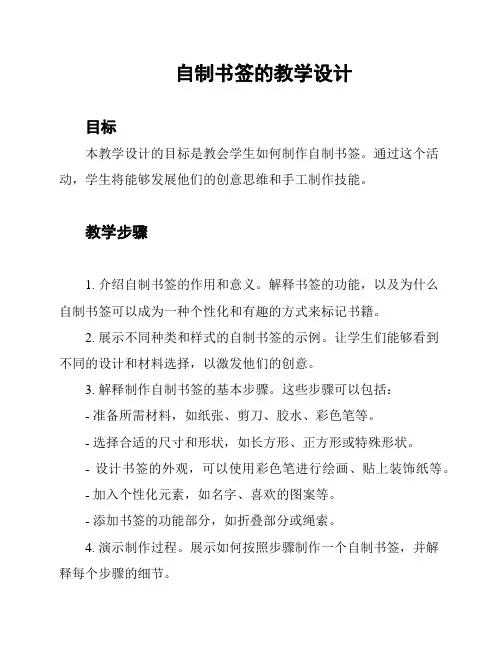 自制书签的教学设计

目标

本教学设计的目标是教会学生如何制作自制书签。通过这个活动，学生将能够发展他们的创意思维和手工制作技能。

教学步骤

1. 介绍自制书签的作用和意义。解释书签的功能，以及为什么自制书签可以成为一种个性化和有趣的方式来标记书籍。

2. 展示不同种类和样式的自制书签的示例。让学生们能够看到不同的设计和材料选择，以激发他们的创意。

3. 解释制作自制书签的基本步骤。这些步骤可以包括：

- 准备所需材料，如纸张、剪刀、胶水、彩色笔等。

- 选择合适的尺寸和形状，如长方形、正方形或特殊形状。

- 设计书签的外观，可以使用彩色笔进行绘画、贴上装饰纸等。

- 加入个性化元素，如名字、喜欢的图案等。

- 添加书签的功能部分，如折叠部分或绳索。

4. 演示制作过程。展示如何按照步骤制作一个自制书签，并解释每个步骤的细节。